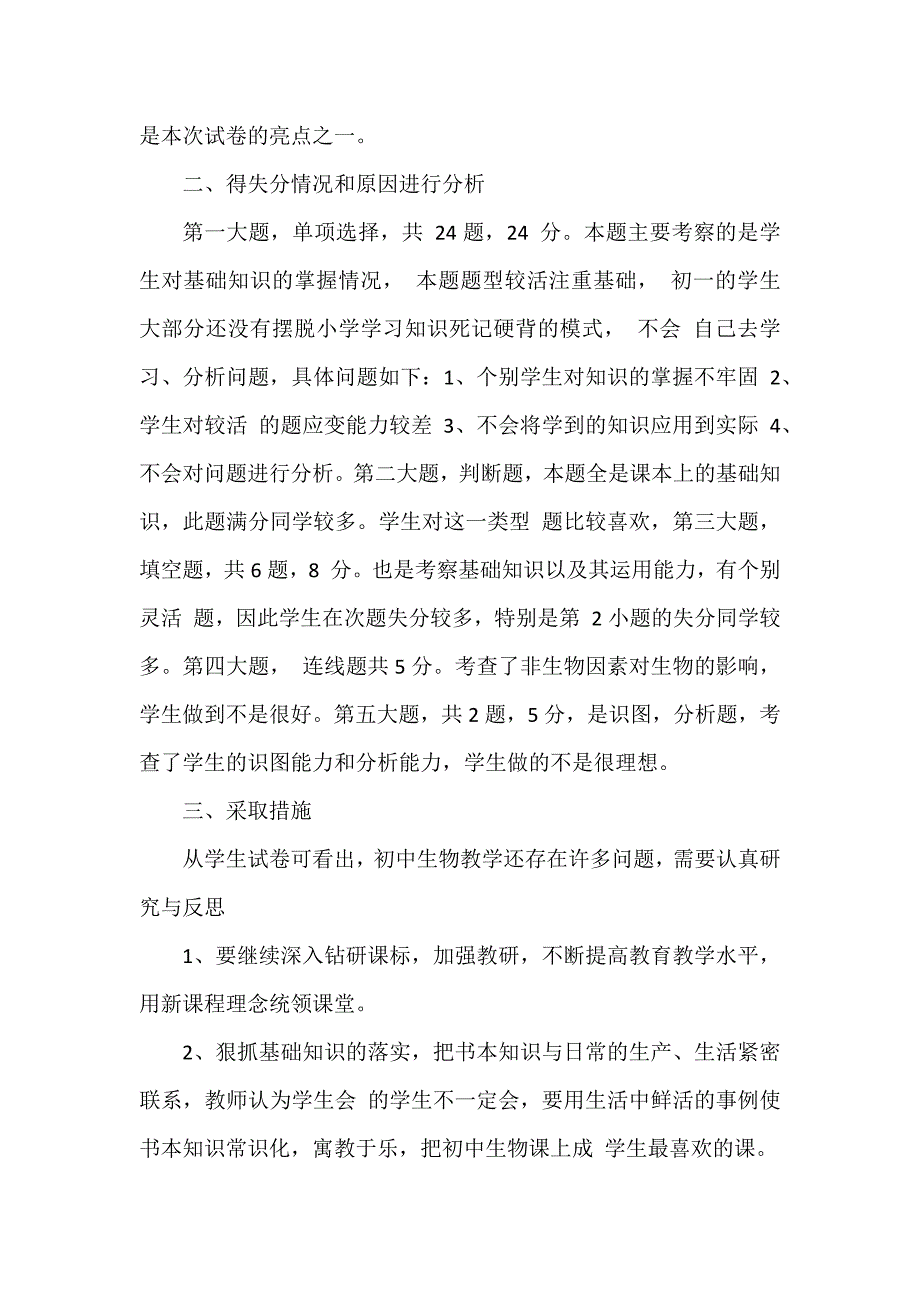 是本次试卷的亮点之一。

二、得失分情况和原因进行分析

第一大题，单项选择，共 24 题，24 分。本题主要考察的是学生对基础知识的掌握情况， 本题题型较活注重基础， 初一的学生大部分还没有摆脱小学学习知识死记硬背的模式， 不会 自己去学习、分析问题，具体问题如下：1、个别学生对知识的掌握不牢固 2、学生对较活 的题应变能力较差 3、不会将学到的知识应用到实际 4、不会对问题进行分析。第二大题，判断题，本题全是课本上的基础知识，此题满分同学较多。学生对这一类型 题比较喜欢，第三大题，填空题，共 6 题，8 分。也是考察基础知识以及其运用能力，有个别灵活 题，因此学生在次题失分较多，特别是第 2 小题的失分同学较多。第四大题， 连线题共 5 分。考查了非生物因素对生物的影响，学生做到不是很好。第五大题，共 2 题，5 分，是识图，分析题，考查了学生的识图能力和分析能力，学生做的不是很理想。

三、采取措施

从学生试卷可看出，初中生物教学还存在许多问题，需要认真研究与反思

1、要继续深入钻研课标，加强教研，不断提高教育教学水平，用新课程理念统领课堂。

2、狠抓基础知识的落实，把书本知识与日常的生产、生活紧密联系，教师认为学生会 的学生不一定会，要用生活中鲜活的事例使书本知识常识化，寓教于乐，把初中生物课上成 学生最喜欢的课。